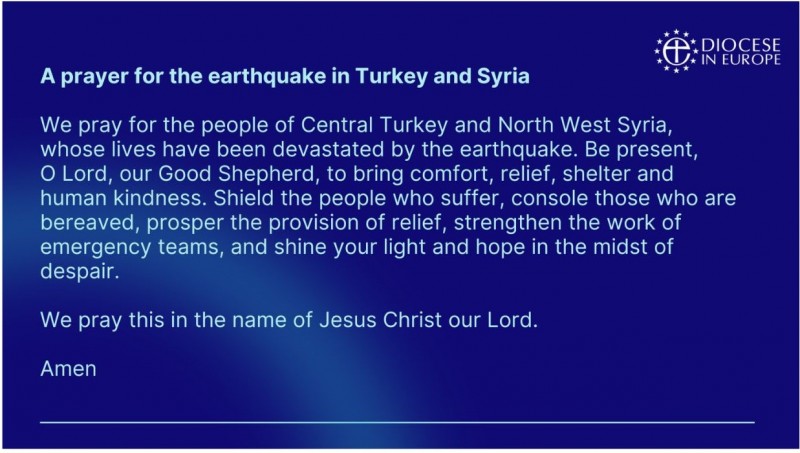 DIOCESE IN EUROPE

A prayer for the earthquake in Turkey and Syria

We pray for the people of Central Turkey and North West Syria, whose lives have been devastated by the earthquake. Be present, O Lord, our Good Shepherd, to bring comfort, relief, shelter and human kindness. Shield the people who suffer, console those who are bereaved, prosper the provision of relief, strengthen the work of emergency teams, and shine your light and hope in the midst of despair.

We pray this in the name of Jesus Christ our Lord.

Amen